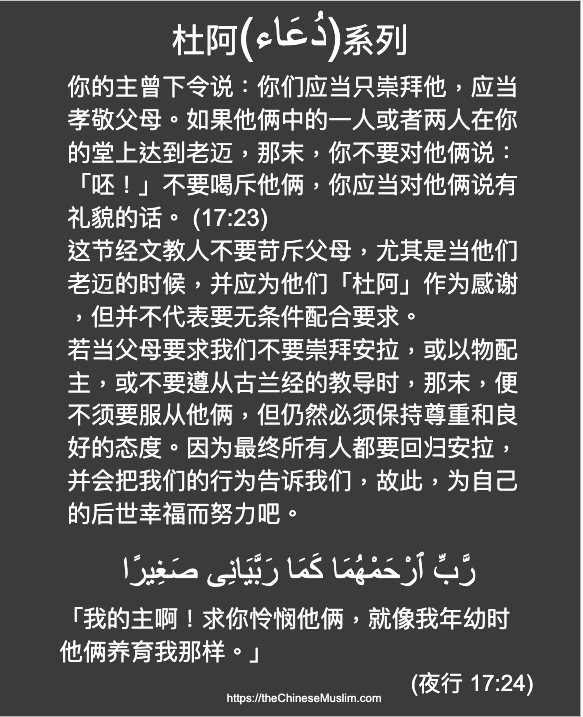 杜阿(دُعَاء)系列

你的主曾下令说：你们应当只崇拜他，应当孝敬父母。如果他俩中的一人或者两人在你的堂上达到老迈，那末，你不要对他俩说：「呸！」不要喝斥他俩，你应当对他俩说有礼貌的话。(17:23)

这节经文教人不要苛斥父母，尤其是当他们老迈的时候，并应为他们「杜阿」作为感谢，但并不代表要无条件配合要求。

若当父母要求我们不要崇拜安拉，或以物配主，或不要遵从古兰经的教导时，那末，便不须要服从他俩，但仍然必须保持尊重和良好的态度。因为最终所有人都要回归安拉，并会把我们的行为告诉我们，故此，为自己的后世幸福而努力吧。

رَّبِّ ٱرْحَمْهُمَا كَمَا رَبَّيَانِى صَغِيرًا

「我的主啊！求你怜悯他俩，就像我年幼时他俩养育我那样。」

(夜行 17:24)

https://theChineseMuslim.com